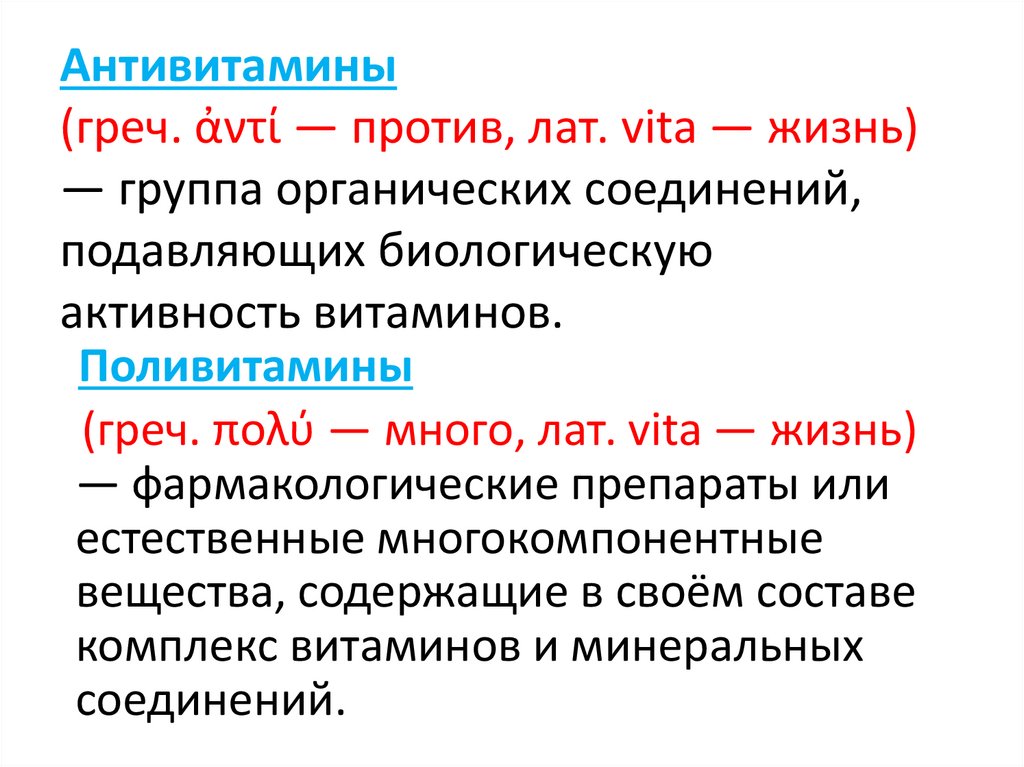 Антивитамины
(греч. ἀντί — против, лат. vita — жизнь) — группа органических соединений, подавляющих биологическую активность витаминов.

Поливитамины
(греч. πολύ — много, лат. vita — жизнь) — фармакологические препараты или естественные многокомпонентные вещества, содержащие в своём составе комплекс витаминов и минеральных соединений.